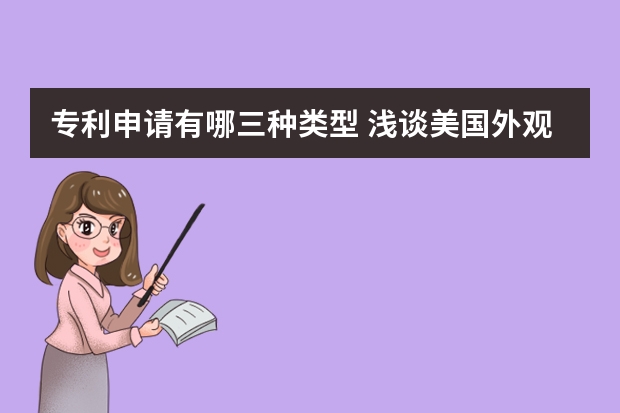 专利申请有哪三种类型 浅谈美国外观